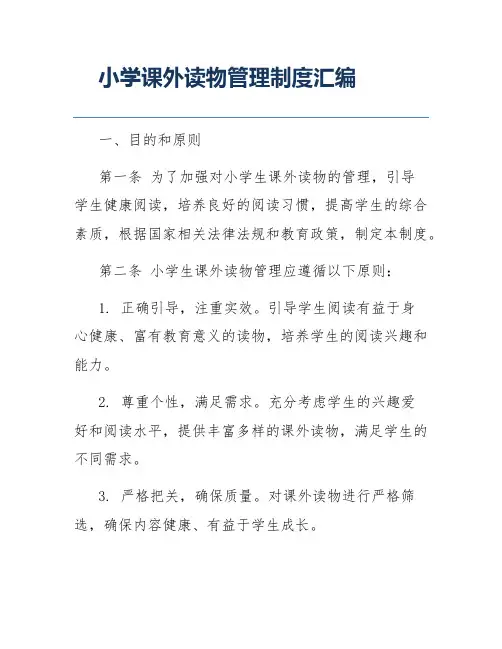 小学课外读物管理制度汇编

一、目的和原则

第一条 为了加强对小学生课外读物的管理，引导学生健康阅读，培养良好的阅读习惯，提高学生的综合素质，根据国家相关法律法规和教育政策，制定本制度。

第二条 小学生课外读物管理应遵循以下原则：

1. 正确引导，注重实效。引导学生阅读有益于身心健康、富有教育意义的读物，培养学生的阅读兴趣和能力。

2. 尊重个性，满足需求。充分考虑学生的兴趣爱好和阅读水平，提供丰富多样的课外读物，满足学生的不同需求。

3. 严格把关，确保质量。对课外读物进行严格筛选，确保内容健康、有益于学生成长。